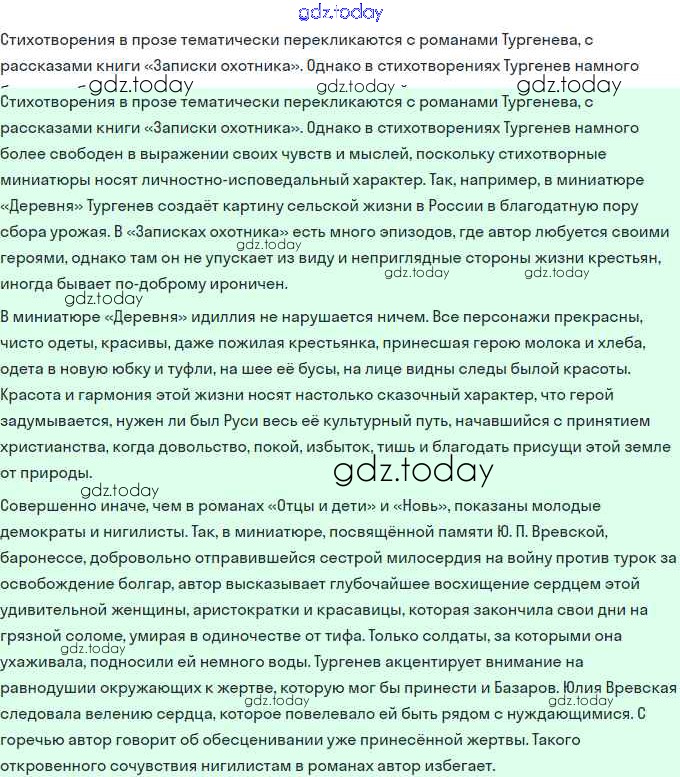 gdz.today

Стихотворения в прозе тематически перекликаются с романами Тургенева, с рассказами книги «Записки охотника». Однако в стихотворениях Тургенев намного

gdz.today gdz.today gdz.today

Стихотворения в прозе тематически перекликаются с романами Тургенева, с рассказами книги «Записки охотника». Однако в стихотворениях Тургенев намного более свободен в выражении своих чувств и мыслей, поскольку стихотворные миниатюры носят личностно-исповедальный характер. Так, например, в миниатюре «Деревня» Тургенев создаёт картину сельской жизни в России в благодатную пору сбора урожая. В «Записках охотника» есть много эпизодов, где автор любуется своими героями, однако там он не упускает из виду и неприглядные стороны жизни крестьян, иногда бывает по-доброму ироничен.

gdz.today gdz.today gdz.today gdz.today

В миниатюре «Деревня» идиллия не нарушается ничем. Все персонажи прекрасны, чисто одеты, красивы, даже пожилая крестьянка, принесшая герою молока и хлеба, одета в новую юбку и туфли, на шее её бусы, на лице видны следы былой красоты. Красота и гармония этой жизни носят настолько сказочный характер, что герой задумывается, нужен ли был Руси весь её культурный путь, начавшийся с принятием христианства, когда довольство, покой, избыток, тишь и благодать присущи этой земле от природы.

gdz.today

gdz.today

Совершенно иначе, чем в романах «Отцы и дети» и «Новь», показаны молодые демократы и нигилисты. Так, в миниатюре, посвящённой памяти Ю. П. Вревской, баронессе, добровольно отправившейся сестрой милосердия на войну против турок за освобождение болгар, автор высказывает глубочайшее восхищение сердцем этой удивительной женщины, аристократки и красавицы, которая закончила свои дни на грязной соломе, умирая в одиночестве от тифа. Только солдаты, за которыми она ухаживала, подносили ей немного воды. Тургенев акцентирует внимание на равнодушии окружающих к жертве, которую мог бы принести и Базаров. Юлия Вревская следовала велению сердца, которое повелевало ей быть рядом с нуждающимися. С горечью автор говорит об обесценивании уже принесённой жертвы. Такого откровенного сочувствия нигилистам в романах автор избегает.

gdz.today gdz.today gdz.today